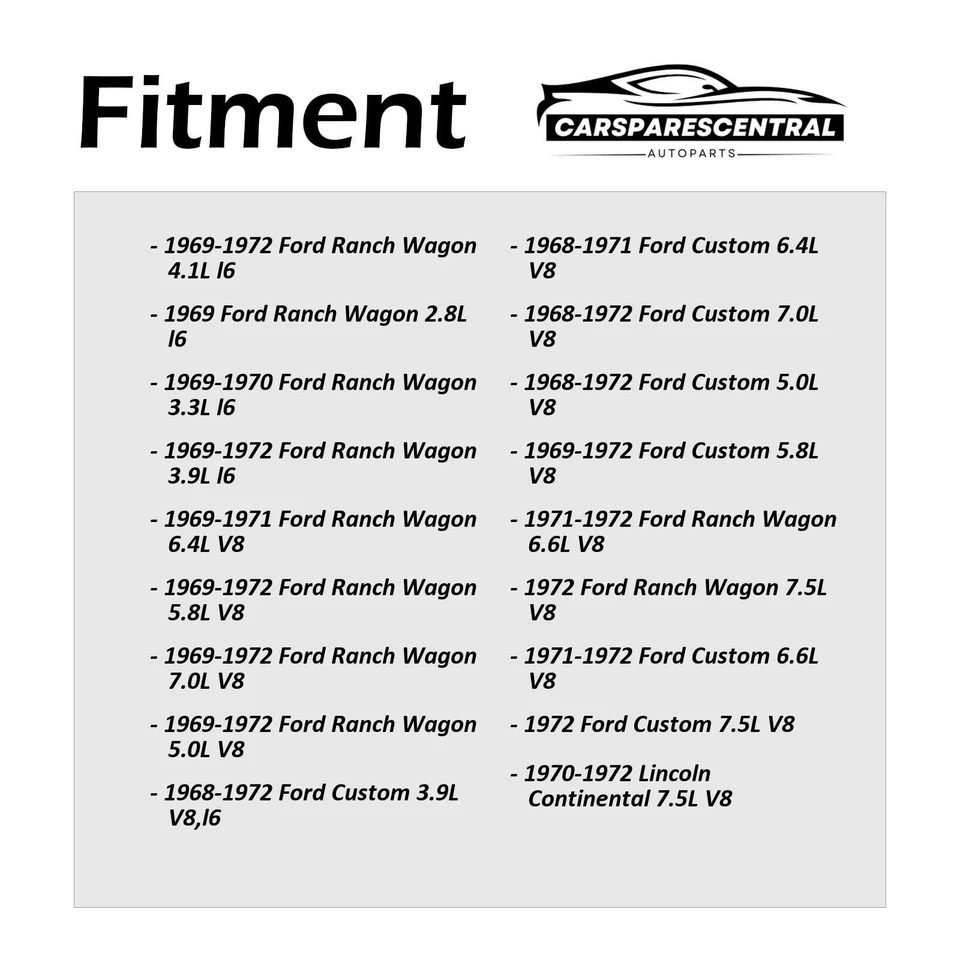 Fitment

CARSPARESCENTRAL
AUTOPARTS

- 1969-1972 Ford Ranch Wagon 4.1L l6

- 1969 Ford Ranch Wagon 2.8L l6

- 1969-1970 Ford Ranch Wagon 3.3L l6

- 1969-1972 Ford Ranch Wagon 3.9L l6

- 1969-1971 Ford Ranch Wagon 6.4L V8

- 1969-1972 Ford Ranch Wagon 5.8L V8

- 1969-1972 Ford Ranch Wagon 7.0L V8

- 1969-1972 Ford Ranch Wagon 5.0L V8

- 1968-1972 Ford Custom 3.9L V8,l6

- 1968-1971 Ford Custom 6.4L V8

- 1968-1972 Ford Custom 7.0L V8

- 1968-1972 Ford Custom 5.0L V8

- 1969-1972 Ford Custom 5.8L V8

- 1971-1972 Ford Ranch Wagon 6.6L V8

- 1972 Ford Ranch Wagon 7.5L V8

- 1971-1972 Ford Custom 6.6L V8

- 1972 Ford Custom 7.5L V8

- 1970-1972 Lincoln Continental 7.5L V8